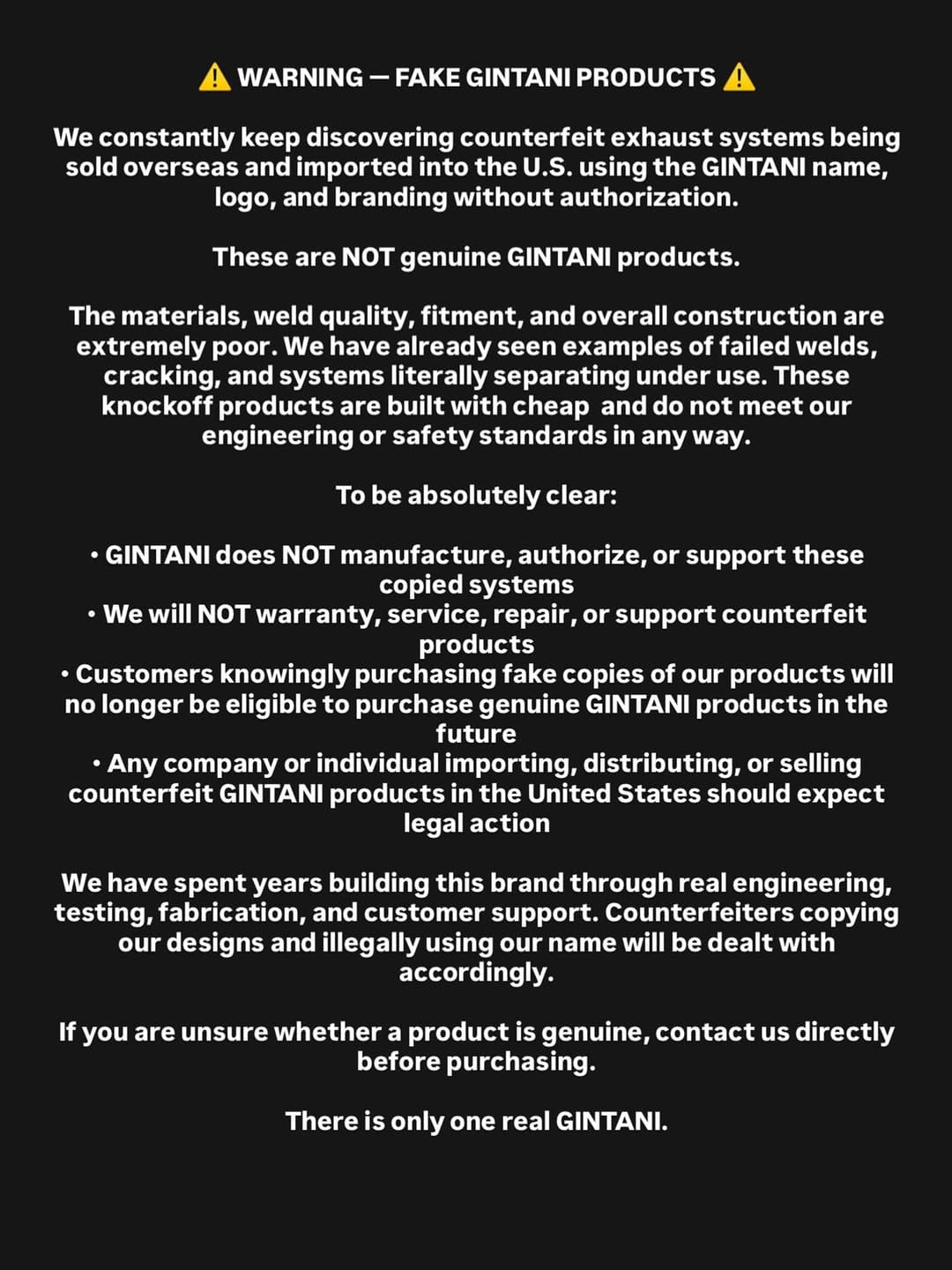 ⚠️ WARNING — FAKE GINTANI PRODUCTS ⚠️

We constantly keep discovering counterfeit exhaust systems being sold overseas and imported into the U.S. using the GINTANI name, logo, and branding without authorization.

These are NOT genuine GINTANI products.

The materials, weld quality, fitment, and overall construction are extremely poor. We have already seen examples of failed welds, cracking, and systems literally separating under use. These knockoff products are built with cheap  and do not meet our engineering or safety standards in any way.

To be absolutely clear:

• GINTANI does NOT manufacture, authorize, or support these copied systems
• We will NOT warranty, service, repair, or support counterfeit products
• Customers knowingly purchasing fake copies of our products will no longer be eligible to purchase genuine GINTANI products in the future
• Any company or individual importing, distributing, or selling counterfeit GINTANI products in the United States should expect legal action

We have spent years building this brand through real engineering, testing, fabrication, and customer support. Counterfeiters copying our designs and illegally using our name will be dealt with accordingly.

If you are unsure whether a product is genuine, contact us directly before purchasing.

There is only one real GINTANI.